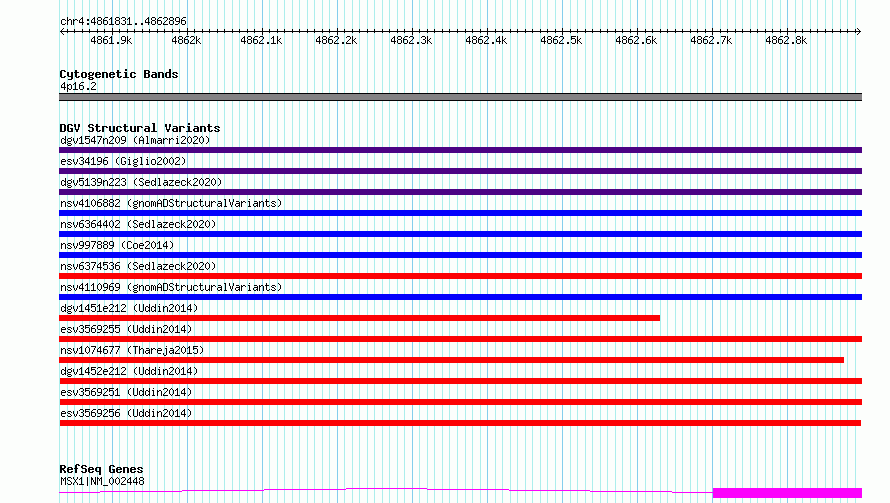 chr4:4861831..4862896

4861.9k 4862k 4862.1k 4862.2k 4862.3k 4862.4k 4862.5k 4862.6k 4862.7k 4862.8k

Cytogenetic Bands
4p16.2

DGV Structural Variants
dgv1547n209 (Almarri2020)
esv34196 (Giglio2002)
dgv5139n223 (Sedlazeck2020)
nsv4106882 (gnomADStructuralVariants)
nsv6364402 (Sedlazeck2020)
nsv997889 (Coe2014)
nsv6374536 (Sedlazeck2020)
nsv4110969 (gnomADStructuralVariants)
dgv1451e212 (Uddin2014)
esv3569255 (Uddin2014)
nsv1074677 (Thareja2015)
dgv1452e212 (Uddin2014)
esv3569251 (Uddin2014)
esv3569256 (Uddin2014)

RefSeq Genes
MSX1|NM_002448